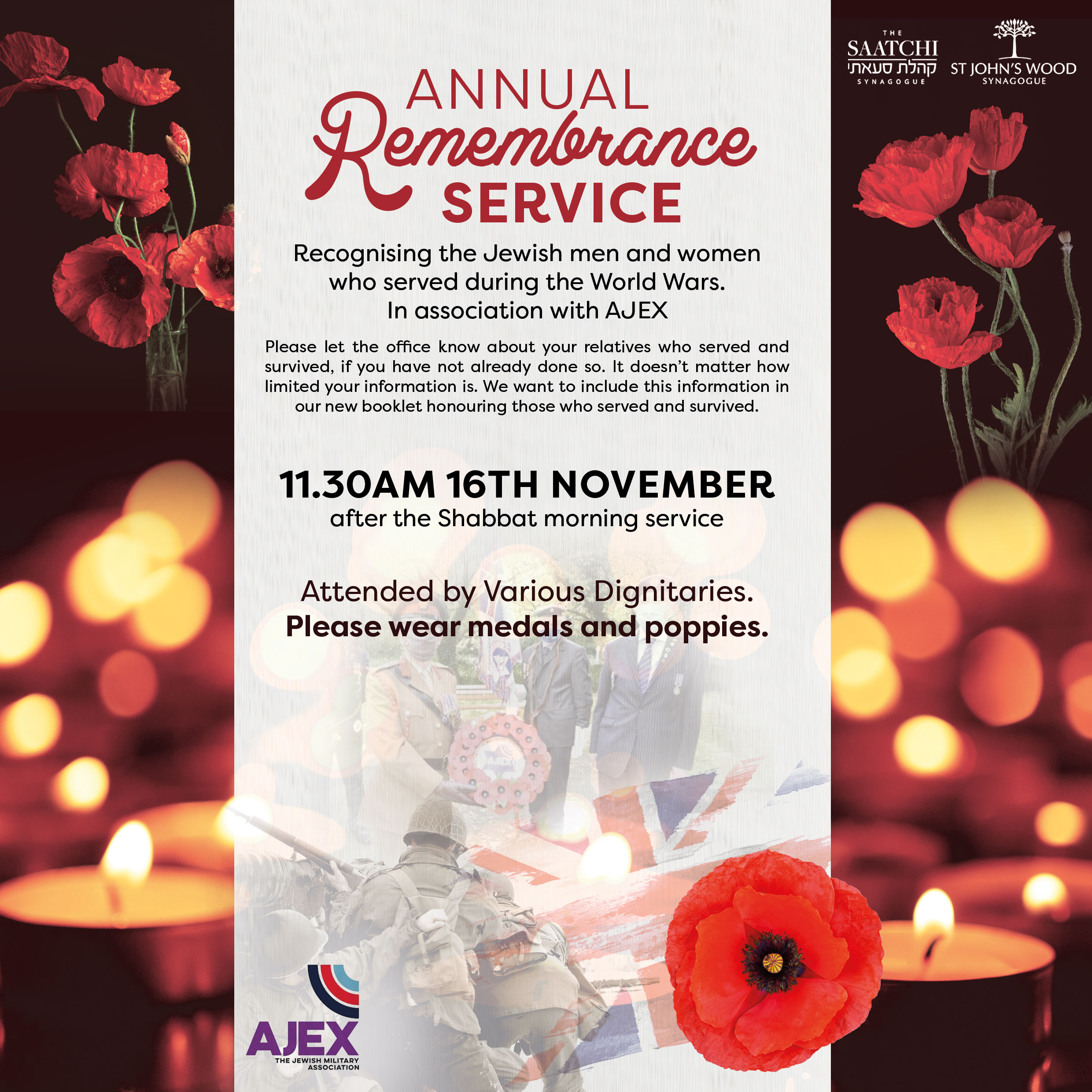 THE SAATCHI קהלת סעאתי SYNAGOGUE

ST JOHN'S WOOD SYNAGOGUE

ANNUAL Remembrance SERVICE

Recognising the Jewish men and women who served during the World Wars. In association with AJEX

Please let the office know about your relatives who served and survived, if you have not already done so. It doesn't matter how limited your information is. We want to include this information in our new booklet honouring those who served and survived.

11.30AM 16TH NOVEMBER
after the Shabbat morning service

Attended by Various Dignitaries.
Please wear medals and poppies.

AJEX
THE JEWISH MILITARY ASSOCIATION